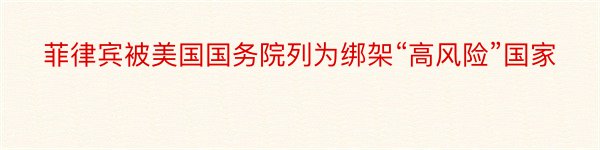 菲律宾被美国国务院列为绑架“高风险”国家